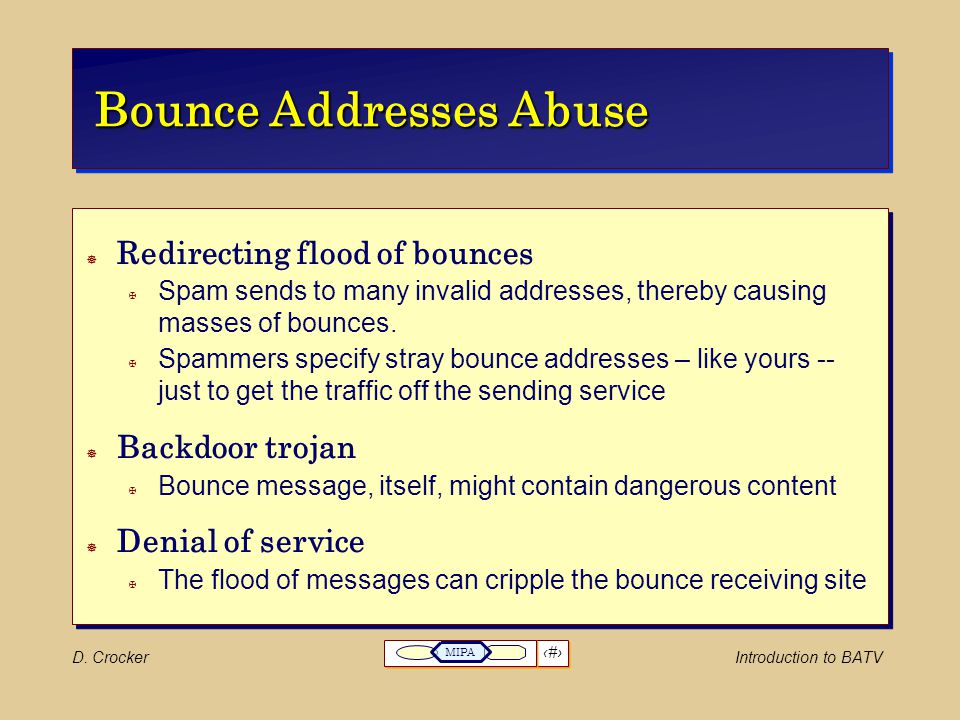 Bounce Addresses Abuse

Redirecting flood of bounces

Spam sends to many invalid addresses, thereby causing masses of bounces.

Spammers specify stray bounce addresses – like yours -- just to get the traffic off the sending service

Backdoor trojan

Bounce message, itself, might contain dangerous content

Denial of service

The flood of messages can cripple the bounce receiving site

D. Crocker

MIPA

‹#›

Introduction to BATV